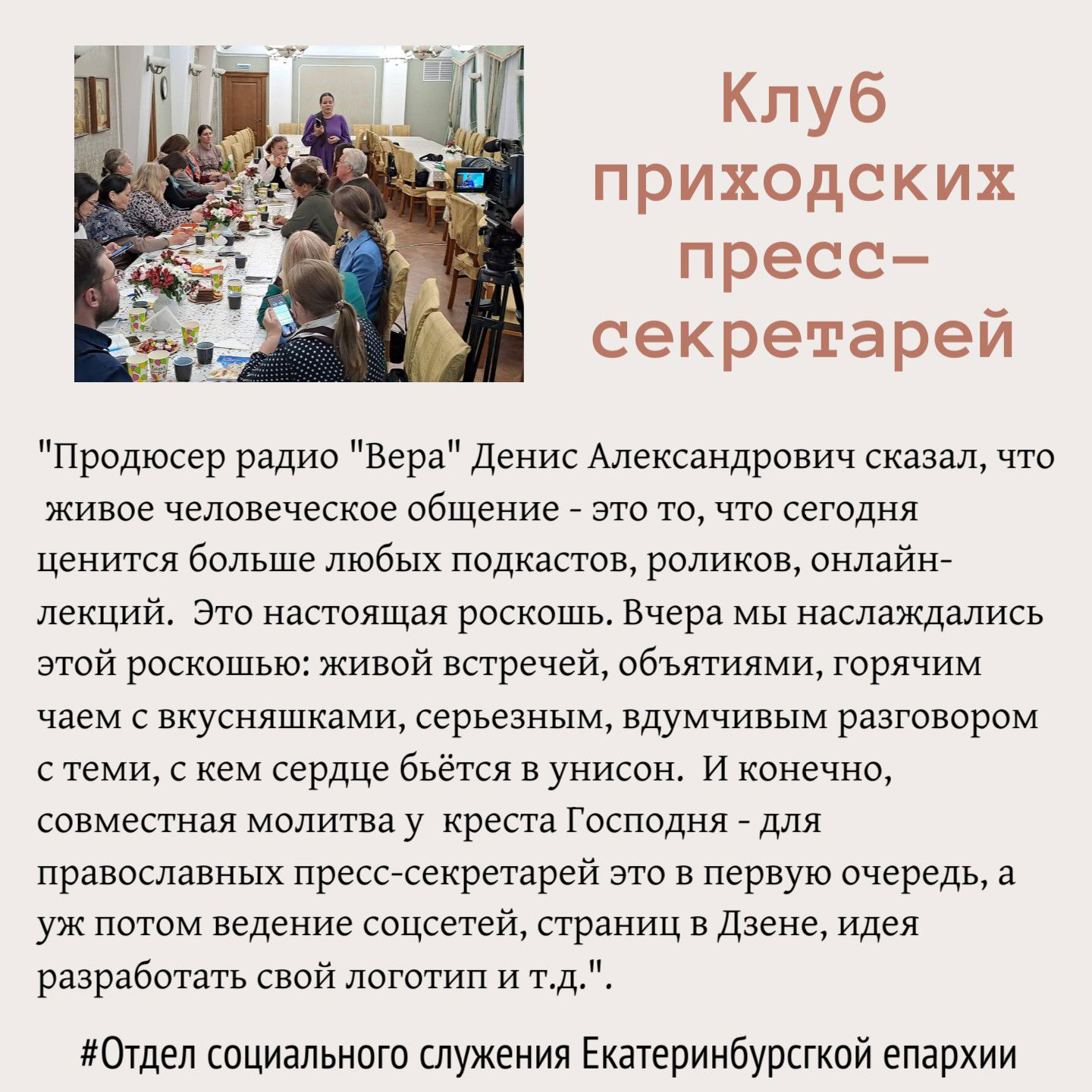 Клуб приходских пресс-секретарей

"Продюсер радио "Вера" Денис Александрович сказал, что живое человеческое общение - это то, что сегодня ценится больше любых подкастов, роликов, онлайн-лекций. Это настоящая роскошь. Вчера мы наслаждались этой роскошью: живой встречей, объятиями, горячим чаем с вкусняшками, серьезным, вдумчивым разговором с теми, с кем сердце бьётся в унисон. И конечно, совместная молитва у креста Господня - для православных пресс-секретарей это в первую очередь, а уж потом ведение соцсетей, страниц в Дзене, идея разработать свой логотип и т.д.".

#Отдел социального служения Екатеринбурсгкой епархии